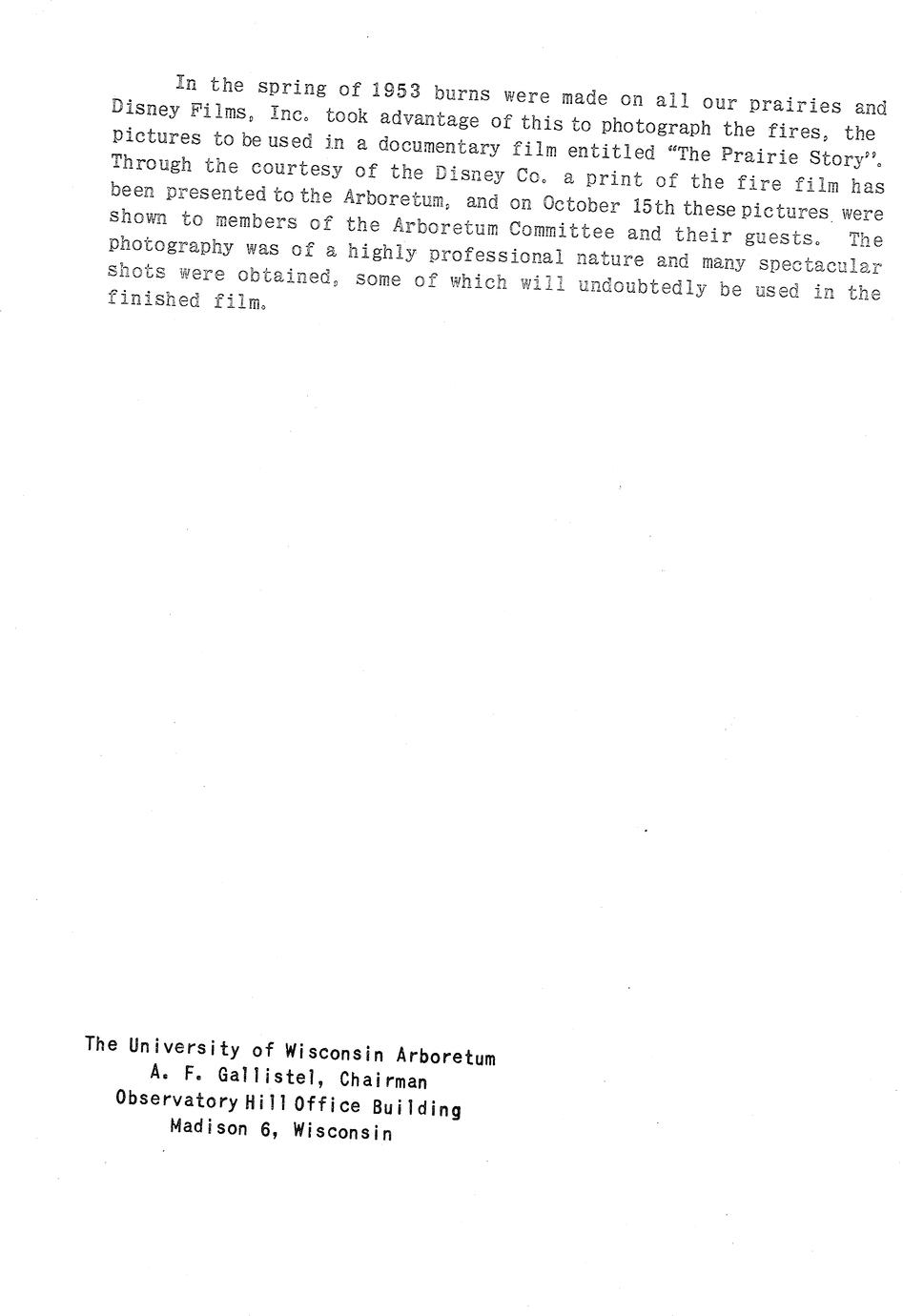 In the spring of 1953 burns were made on all our prairies and Disney Films, Inc. took advantage of this to photograph the fires, the pictures to be used in a documentary film entitled "The Prairie Story". Through the courtesy of the Disney Co. a print of the fire film has been presented to the Arboretum, and on October 15th these pictures were shown to members of the Arboretum Committee and their guests. The photography was of a highly professional nature and many spectacular shots were obtained, some of which will undoubtedly be used in the finished film.

The University of Wisconsin Arboretum
A. F. Gallistel, Chairman
Observatory Hill Office Building
Madison 6, Wisconsin